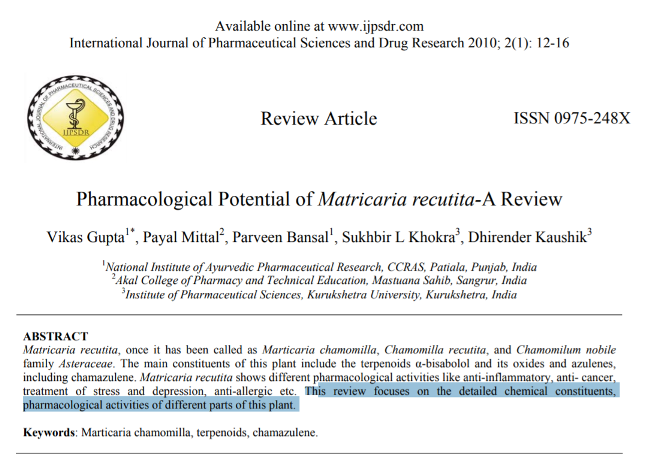 Available online at www.ijpsdr.com
International Journal of Pharmaceutical Sciences and Drug Research 2010; 2(1): 12-16

INTERNATIONAL JOURNAL OF PHARMACEUTICAL SCIENCES AND DRUG RESEARCH

IJPSDR

Review Article

ISSN 0975-248X

Pharmacological Potential of Matricaria recutita-A Review

Vikas Gupta$^{1*}$, Payal Mittal$^{2}$, Parveen Bansal$^{1}$, Sukhbir L Khokra$^{3}$, Dhirender Kaushik$^{3}$

$^{1}$National Institute of Ayurvedic Pharmaceutical Research, CCRAS, Patiala, Punjab, India
$^{2}$Akal College of Pharmacy and Technical Education, Mastuana Sahib, Sangrur, India
$^{3}$Institute of Pharmaceutical Sciences, Kurukshetra University, Kurukshetra, India

ABSTRACT
Matricaria recutita, once it has been called as Marticaria chamomilla, Chamomilla recutita, and Chamomilum nobile family Asteraceae. The main constituents of this plant include the terpenoids α-bisabolol and its oxides and azulenes, including chamazulene. Matricaria recutita shows different pharmacological activities like anti-inflammatory, anti- cancer, treatment of stress and depression, anti-allergic etc. This review focuses on the detailed chemical constituents, pharmacological activities of different parts of this plant.

Keywords: Marticaria chamomilla, terpenoids, chamazulene.